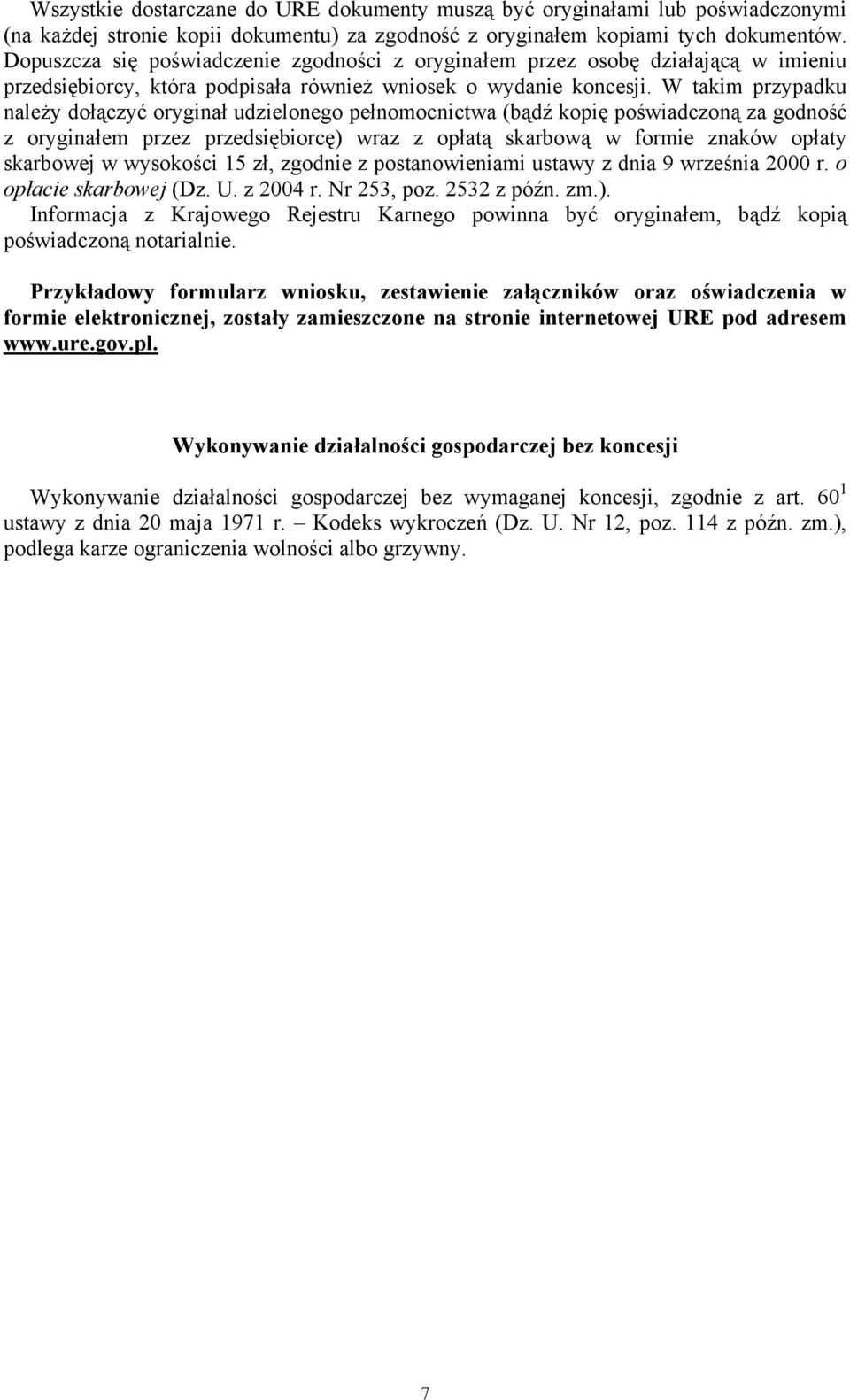 Wszystkie dostarczane do URE dokumenty muszą być oryginałami lub poświadczonymi (na każdej stronie kopii dokumentu) za zgodność z oryginałem kopiami tych dokumentów. Dopuszcza się poświadczenie zgodności z oryginałem przez osobę działającą w imieniu przedsiębiorcy, która podpisała również wniosek o wydanie koncesji. W takim przypadku należy dołączyć oryginał udzielonego pełnomocnictwa (bądź kopię poświadczoną za godność z oryginałem przez przedsiębiorcę) wraz z opłatą skarbową w formie znaków opłaty skarbowej w wysokości 15 zł, zgodnie z postanowieniami ustawy z dnia 9 września 2000 r. o opłacie skarbowej (Dz. U. z 2004 r. Nr 253, poz. 2532 z późn. zm.). Informacja z Krajowego Rejestru Karnego powinna być oryginałem, bądź kopią poświadczoną notarialnie.

Przykładowy formularz wniosku, zestawienie załączników oraz oświadczenia w formie elektronicznej, zostały zamieszczone na stronie internetowej URE pod adresem www.ure.gov.pl.

Wykonywanie działalności gospodarczej bez koncesji

Wykonywanie działalności gospodarczej bez wymaganej koncesji, zgodnie z art. $60^1$ ustawy z dnia 20 maja 1971 r. – Kodeks wykroczeń (Dz. U. Nr 12, poz. 114 z późn. zm.), podlega karze ograniczenia wolności albo grzywny.

7